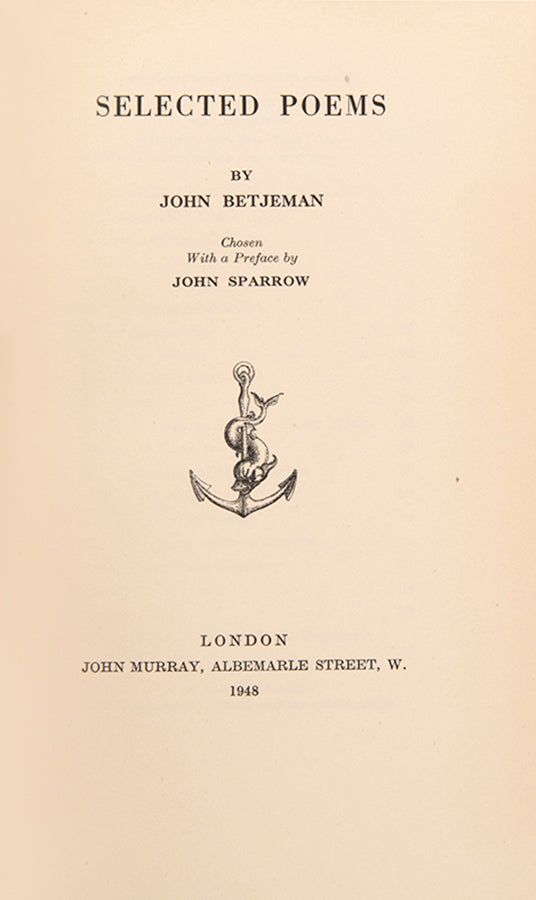 SELECTED POEMS

BY
JOHN BETJEMAN

Chosen
With a Preface by
JOHN SPARROW

LONDON
JOHN MURRAY, ALBEMARLE STREET, W.
1948